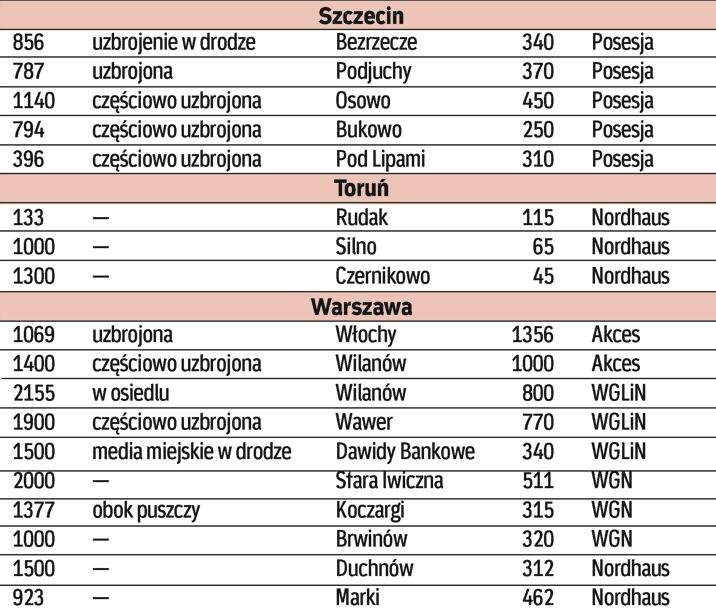 | Szczecin | | | | |
|---|---|---|---|---|
| 856 | uzbrojenie w drodze | Bezrzecze | 340 | Posesja |
| 787 | uzbrojona | Podjuchy | 370 | Posesja |
| 1140 | częściowo uzbrojona | Osowo | 450 | Posesja |
| 794 | częściowo uzbrojona | Bukowo | 250 | Posesja |
| 396 | częściowo uzbrojona | Pod Lipami | 310 | Posesja |
| Toruń | | | | |
| 133 | — | Rudak | 115 | Nordhaus |
| 1000 | — | Silno | 65 | Nordhaus |
| 1300 | — | Czernikowo | 45 | Nordhaus |
| Warszawa | | | | |
| 1069 | uzbrojona | Włochy | 1356 | Akces |
| 1400 | częściowo uzbrojona | Wilanów | 1000 | Akces |
| 2155 | w osiedlu | Wilanów | 800 | WGLiN |
| 1900 | częściowo uzbrojona | Wawer | 770 | WGLiN |
| 1500 | media miejskie w drodze | Dawidy Bankowe | 340 | WGLiN |
| 2000 | — | Stara Iwiczna | 511 | WGN |
| 1377 | obok puszczy | Koczargi | 315 | WGN |
| 1000 | — | Brwinów | 320 | WGN |
| 1500 | — | Duchnów | 312 | Nordhaus |
| 923 | — | Marki | 462 | Nordhaus |